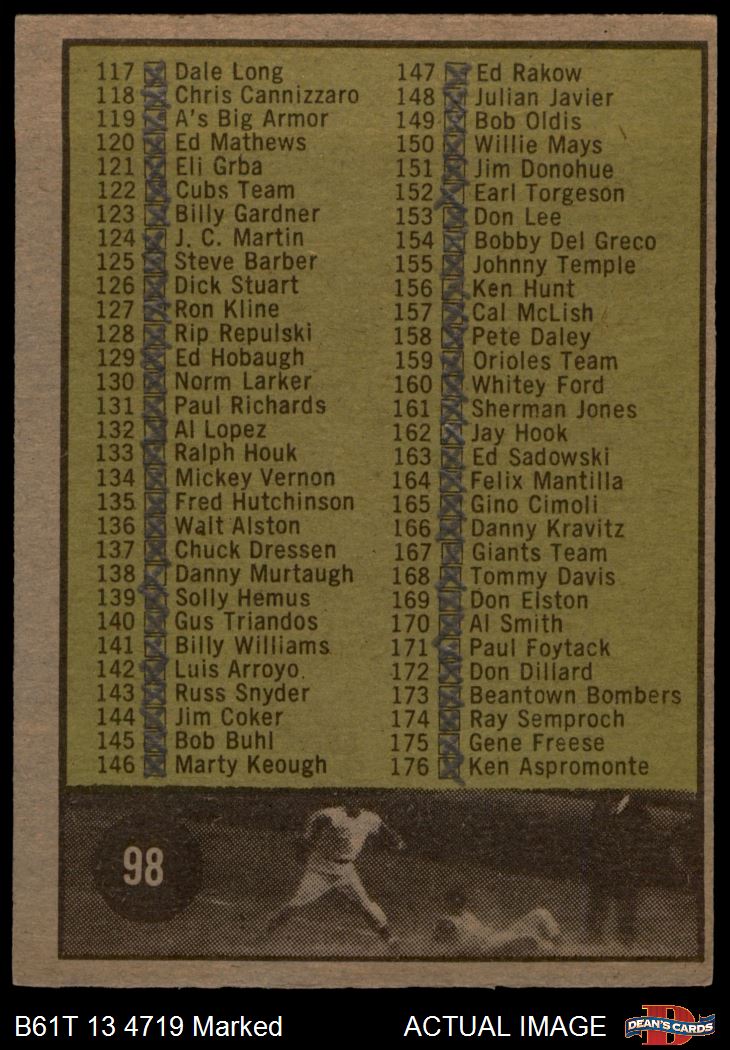 117 ☑ Dale Long
118 ☑ Chris Cannizzaro
119 ☑ A's Big Armor
120 ☑ Ed Mathews
121 ☑ Eli Grba
122 ☑ Cubs Team
123 ☑ Billy Gardner
124 ☑ J. C. Martin
125 ☑ Steve Barber
126 ☑ Dick Stuart
127 ☑ Ron Kline
128 ☑ Rip Repulski
129 ☑ Ed Hobaugh
130 ☑ Norm Larker
131 ☑ Paul Richards
132 ☑ Al Lopez
133 ☑ Ralph Houk
134 ☑ Mickey Vernon
135 ☑ Fred Hutchinson
136 ☑ Walt Alston
137 ☑ Chuck Dressen
138 ☑ Danny Murtaugh
139 ☑ Solly Hemus
140 ☑ Gus Triandos
141 ☑ Billy Williams
142 ☑ Luis Arroyo
143 ☑ Russ Snyder
144 ☑ Jim Coker
145 ☑ Bob Buhl
146 ☑ Marty Keough

147 ☑ Ed Rakow
148 ☑ Julian Javier
149 ☑ Bob Oldis
150 ☑ Willie Mays
151 ☑ Jim Donohue
152 ☑ Earl Torgeson
153 ☑ Don Lee
154 ☑ Bobby Del Greco
155 ☑ Johnny Temple
156 ☑ Ken Hunt
157 ☑ Cal McLish
158 ☑ Pete Daley
159 ☑ Orioles Team
160 ☑ Whitey Ford
161 ☑ Sherman Jones
162 ☑ Jay Hook
163 ☑ Ed Sadowski
164 ☑ Felix Mantilla
165 ☑ Gino Cimoli
166 ☑ Danny Kravitz
167 ☑ Giants Team
168 ☑ Tommy Davis
169 ☑ Don Elston
170 ☑ Al Smith
171 ☑ Paul Foytack
172 ☑ Don Dillard
173 ☑ Beantown Bombers
174 ☑ Ray Semproch
175 ☑ Gene Freese
176 ☑ Ken Aspromonte

98

B61T 13 4719 Marked

ACTUAL IMAGE

DEAN'S CARDS